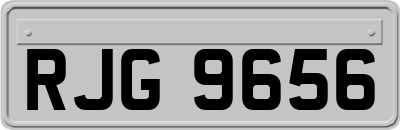 RJG 9656